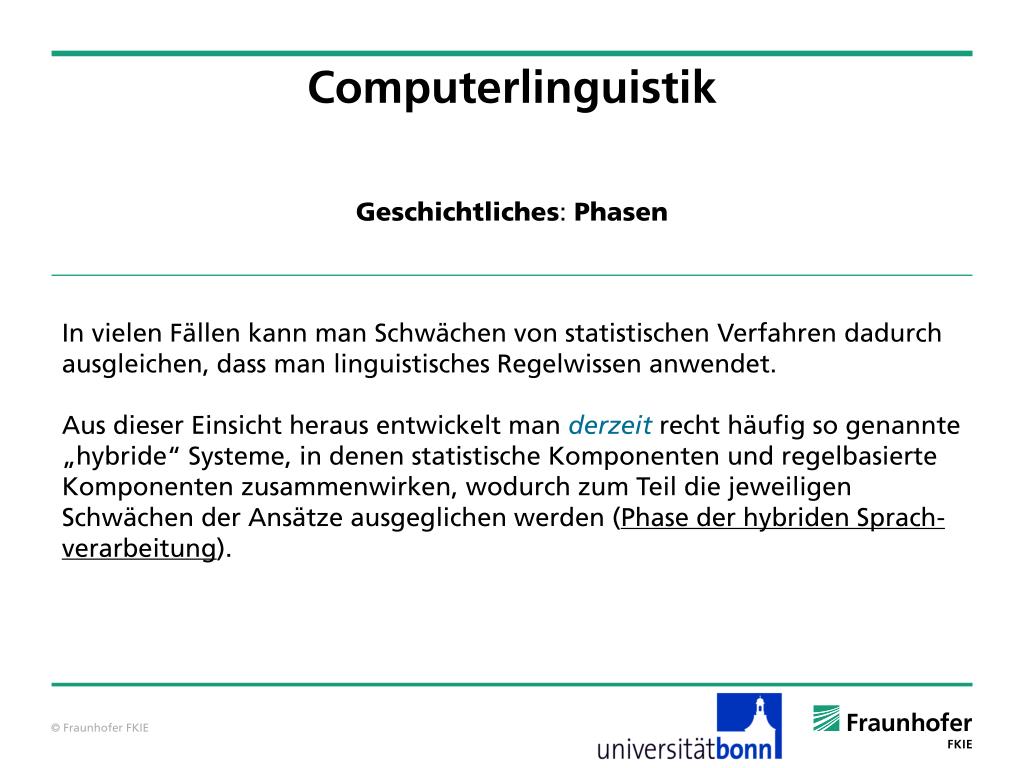 Computerlinguistik

Geschichtliches: Phasen

In vielen Fällen kann man Schwächen von statistischen Verfahren dadurch ausgleichen, dass man linguistisches Regelwissen anwendet.

Aus dieser Einsicht heraus entwickelt man derzeit recht häufig so genannte „hybride“ Systeme, in denen statistische Komponenten und regelbasierte Komponenten zusammenwirken, wodurch zum Teil die jeweiligen Schwächen der Ansätze ausgeglichen werden (Phase der hybriden Sprachverarbeitung).

© Fraunhofer FKIE

universitätbonn

Fraunhofer
FKIE